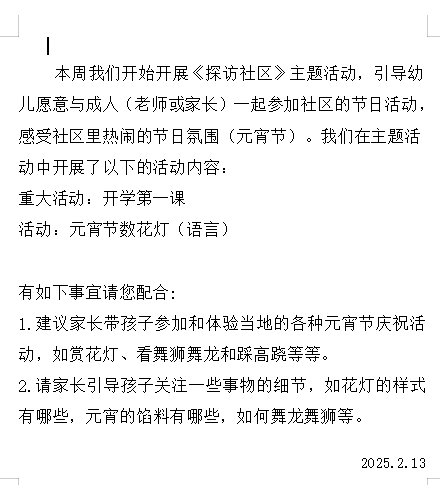 本周我们开始开展《探访社区》主题活动，引导幼儿愿意与成人（老师或家长）一起参加社区的节日活动，感受社区里热闹的节日氛围（元宵节）。我们在主题活动中开展了以下的活动内容：
重大活动：开学第一课
活动：元宵节数花灯（语言）

有如下事宜请您配合：
1.建议家长带孩子参加和体验当地的各种元宵节庆祝活动，如赏花灯、看舞狮舞龙和踩高跷等等。
2.请家长引导孩子关注一些事物的细节，如花灯的样式有哪些，元宵的馅料有哪些，如何舞龙舞狮等。

2025.2.13